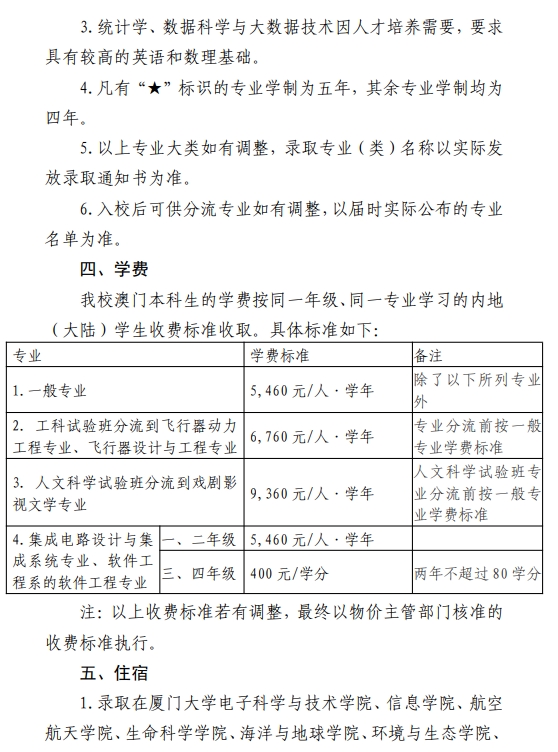 3. 统计学、数据科学与大数据技术因人才培养需要，要求具有较高的英语和数理基础。

4. 凡有“★”标识的专业学制为五年，其余专业学制均为四年。

5. 以上专业大类如有调整，录取专业（类）名称以实际发放录取通知书为准。

6. 入校后可供分流专业如有调整，以届时实际公布的专业名单为准。

四、学费

我校澳门本科生的学费按同一年级、同一专业学习的内地（大陆）学生收费标准收取。具体标准如下：

| 专业 | | 学费标准 | 备注 |
|---|---|---|---|
| 1. 一般专业 | | 5,460 元/人·学年 | 除了以下所列专业外 |
| 2. 工科试验班分流到飞行器动力工程专业、飞行器设计与工程专业 | | 6,760 元/人·学年 | 专业分流前按一般专业学费标准 |
| 3. 人文科学试验班分流到戏剧影视文学专业 | | 9,360 元/人·学年 | 人文科学试验班专业分流前按一般专业学费标准 |
| 4. 集成电路设计与集成系统专业、软件工程系的软件工程专业 | 一、二年级 | 5,460 元/人·学年 | |
| | 三、四年级 | 400 元/学分 | 两年不超过 80 学分 |

注：以上收费标准若有调整，最终以物价主管部门核准的收费标准执行。

五、住宿

1. 录取在厦门大学电子科学与技术学院、信息学院、航空航天学院、生命科学学院、海洋与地球学院、环境与生态学院、